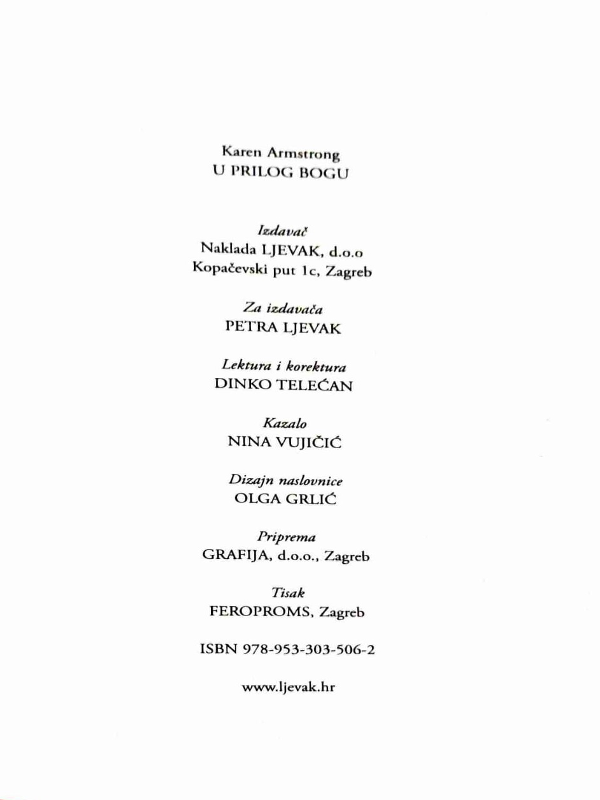 Karen Armstrong
U PRILOG BOGU

Izdavač
Naklada LJEVAK, d.o.o
Kopačevski put 1c, Zagreb

Za izdavača
PETRA LJEVAK

Lektura i korektura
DINKO TELEĆAN

Kazalo
NINA VUJIČIĆ

Dizajn naslovnice
OLGA GRLIĆ

Priprema
GRAFIJA, d.o.o., Zagreb

Tisak
FEROPROMS, Zagreb

ISBN 978-953-303-506-2

www.ljevak.hr